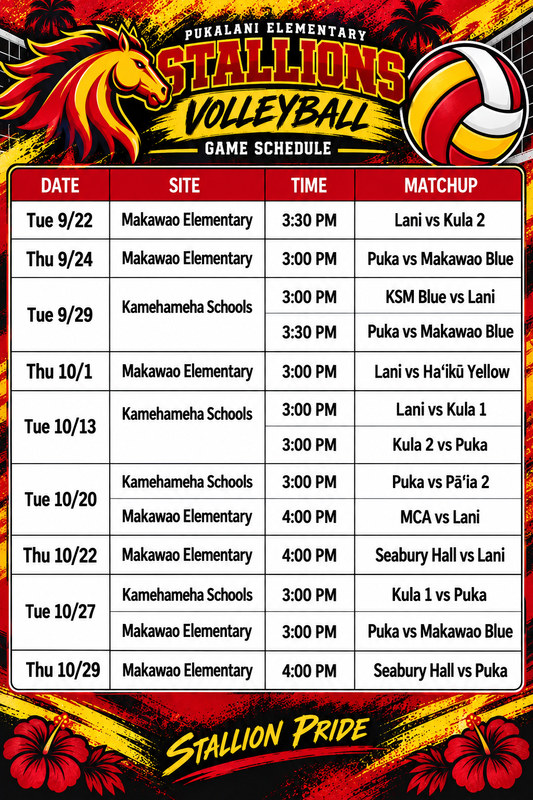 PUKALANI ELEMENTARY
STALLIONS
VOLLEYBALL
GAME SCHEDULE

| DATE | SITE | TIME | MATCHUP |
|---|---|---|---|
| Tue 9/22 | Makawao Elementary | 3:30 PM | Lani vs Kula 2 |
| Thu 9/24 | Makawao Elementary | 3:00 PM | Puka vs Makawao Blue |
| Tue 9/29 | Kamehameha Schools | 3:00 PM | KSM Blue vs Lani |
| | | 3:30 PM | Puka vs Makawao Blue |
| Thu 10/1 | Makawao Elementary | 3:00 PM | Lani vs Haʻikū Yellow |
| Tue 10/13 | Kamehameha Schools | 3:00 PM | Lani vs Kula 1 |
| | | 3:00 PM | Kula 2 vs Puka |
| Tue 10/20 | Kamehameha Schools | 3:00 PM | Puka vs Pāʻia 2 |
| | Makawao Elementary | 4:00 PM | MCA vs Lani |
| Thu 10/22 | Makawao Elementary | 4:00 PM | Seabury Hall vs Lani |
| Tue 10/27 | Kamehameha Schools | 3:00 PM | Kula 1 vs Puka |
| | Makawao Elementary | 3:00 PM | Puka vs Makawao Blue |
| Thu 10/29 | Makawao Elementary | 4:00 PM | Seabury Hall vs Puka |

STALLION PRIDE